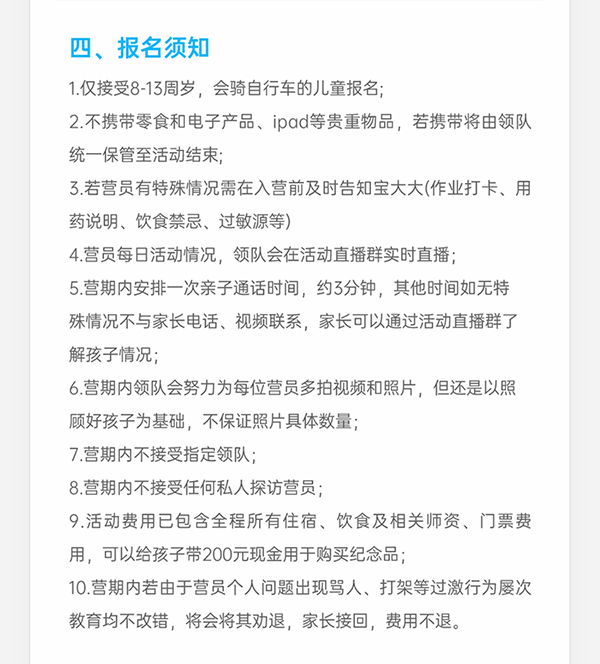 四、报名须知

1.仅接受8-13周岁，会骑自行车的儿童报名;

2.不携带零食和电子产品、ipad等贵重物品，若携带将由领队统一保管至活动结束;

3.若营员有特殊情况需在入营前及时告知宝大大(作业打卡、用药说明、饮食禁忌、过敏源等)

4.营员每日活动情况，领队会在活动直播群实时直播;

5.营期内安排一次亲子通话时间，约3分钟，其他时间如无特殊情况不与家长电话、视频联系，家长可以通过活动直播群了解孩子情况;

6.营期内领队会努力为每位营员多拍视频和照片，但还是以照顾好孩子为基础，不保证照片具体数量;

7.营期内不接受指定领队;

8.营期内不接受任何私人探访营员;

9.活动费用已包含全程所有住宿、饮食及相关师资、门票费用，可以给孩子带200元现金用于购买纪念品;

10.营期内若由于营员个人问题出现骂人、打架等过激行为屡次教育均不改错，将会将其劝退，家长接回，费用不退。